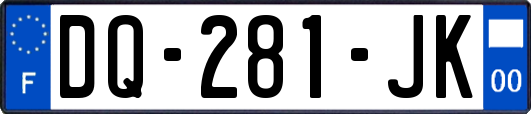 F
DQ-281-JK
00